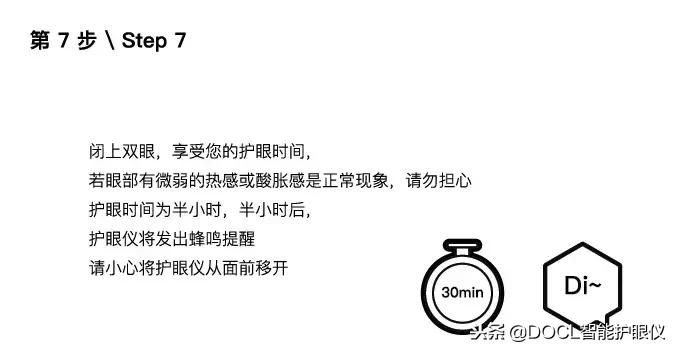 第 7 步 \ Step 7

闭上双眼，享受您的护眼时间，
若眼部有微弱的热感或酸胀感是正常现象，请勿担心
护眼时间为半小时，半小时后，
护眼仪将发出蜂鸣提醒
请小心将护眼仪从面前移开

30min

Di~

头条 @DOCL智能护眼仪